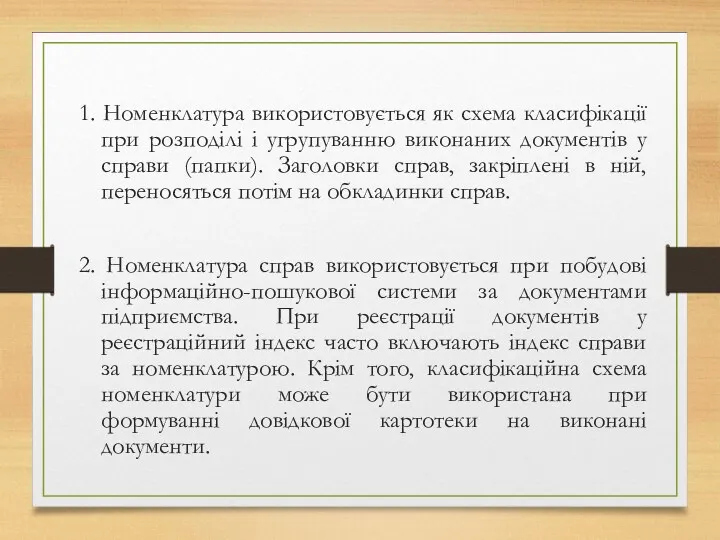 1. Номенклатура використовується як схема класифікації при розподілі і угрупуванню виконаних документів у справи (папки). Заголовки справ, закріплені в ній, переносяться потім на обкладинки справ.

2. Номенклатура справ використовується при побудові інформаційно-пошукової системи за документами підприємства. При реєстрації документів у реєстраційний індекс часто включають індекс справи за номенклатурою. Крім того, класифікаційна схема номенклатури може бути використана при формуванні довідкової картотеки на виконані документи.